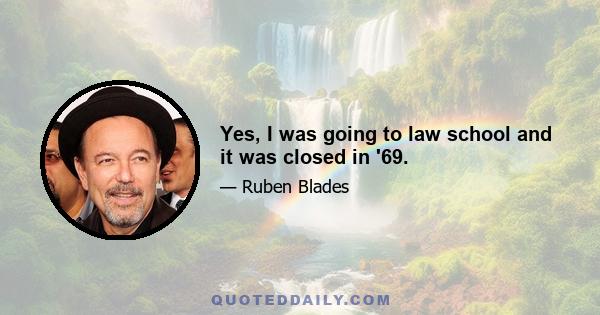 Yes, I was going to law school and it was closed in '69.

— Ruben Blades

QUOTEDDAILY.COM